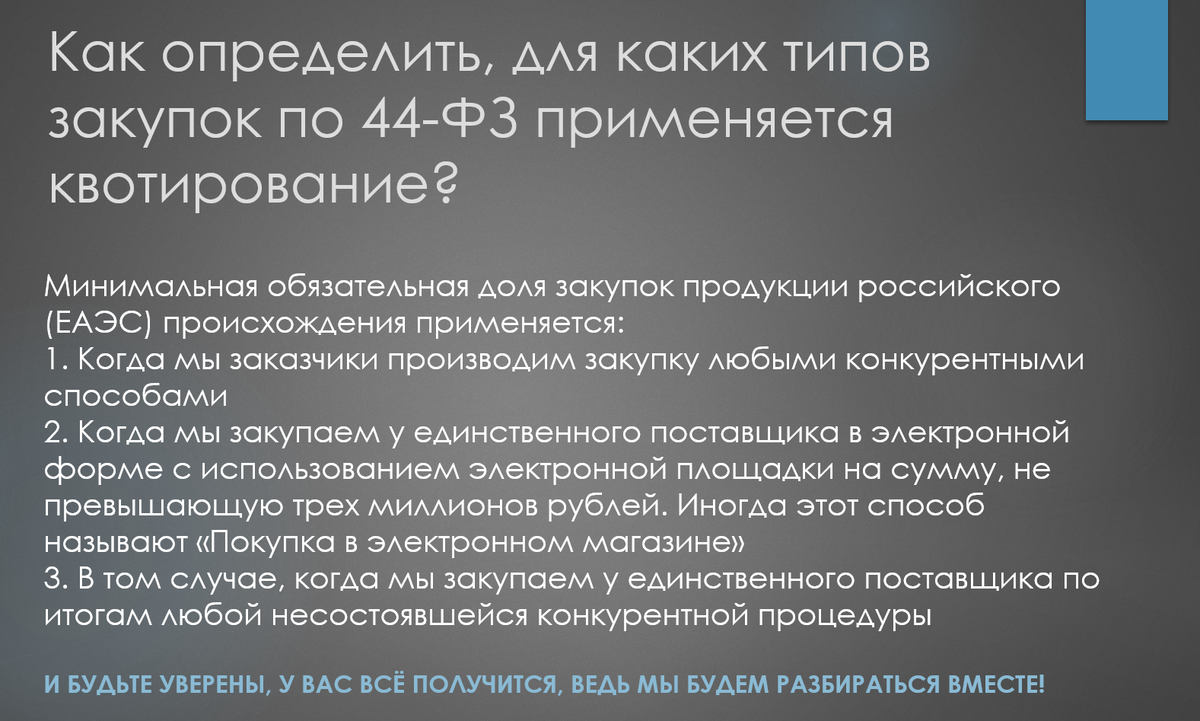 Как определить, для каких типов закупок по 44-ФЗ применяется квотирование?

Минимальная обязательная доля закупок продукции российского (ЕАЭС) происхождения применяется:
1. Когда мы заказчики производим закупку любыми конкурентными способами
2. Когда мы закупаем у единственного поставщика в электронной форме с использованием электронной площадки на сумму, не превышающую трех миллионов рублей. Иногда этот способ называют «Покупка в электронном магазине»
3. В том случае, когда мы закупаем у единственного поставщика по итогам любой несостоявшейся конкурентной процедуры

И БУДЬТЕ УВЕРЕНЫ, У ВАС ВСЁ ПОЛУЧИТСЯ, ВЕДЬ МЫ БУДЕМ РАЗБИРАТЬСЯ ВМЕСТЕ!